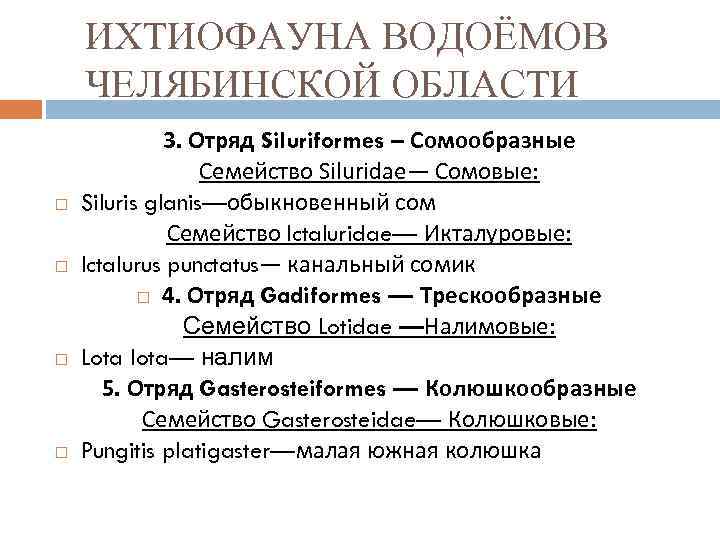 ИХТИОФАУНА ВОДОЁМОВ ЧЕЛЯБИНСКОЙ ОБЛАСТИ

3. Отряд Siluriformes – Сомообразные

Семейство Siluridae— Сомовые:

Siluris glanis—обыкновенный сом

Семейство Ictaluridae— Икталуровые:

Ictalurus punctatus— канальный сомик

4. Отряд Gadiformes — Трескообразные

Семейство Lotidae —Налимовые:

Lota lota— налим

5. Отряд Gasterosteiformes — Колюшкообразные

Семейство Gasterosteidae— Колюшковые:

Pungitis platigaster—малая южная колюшка